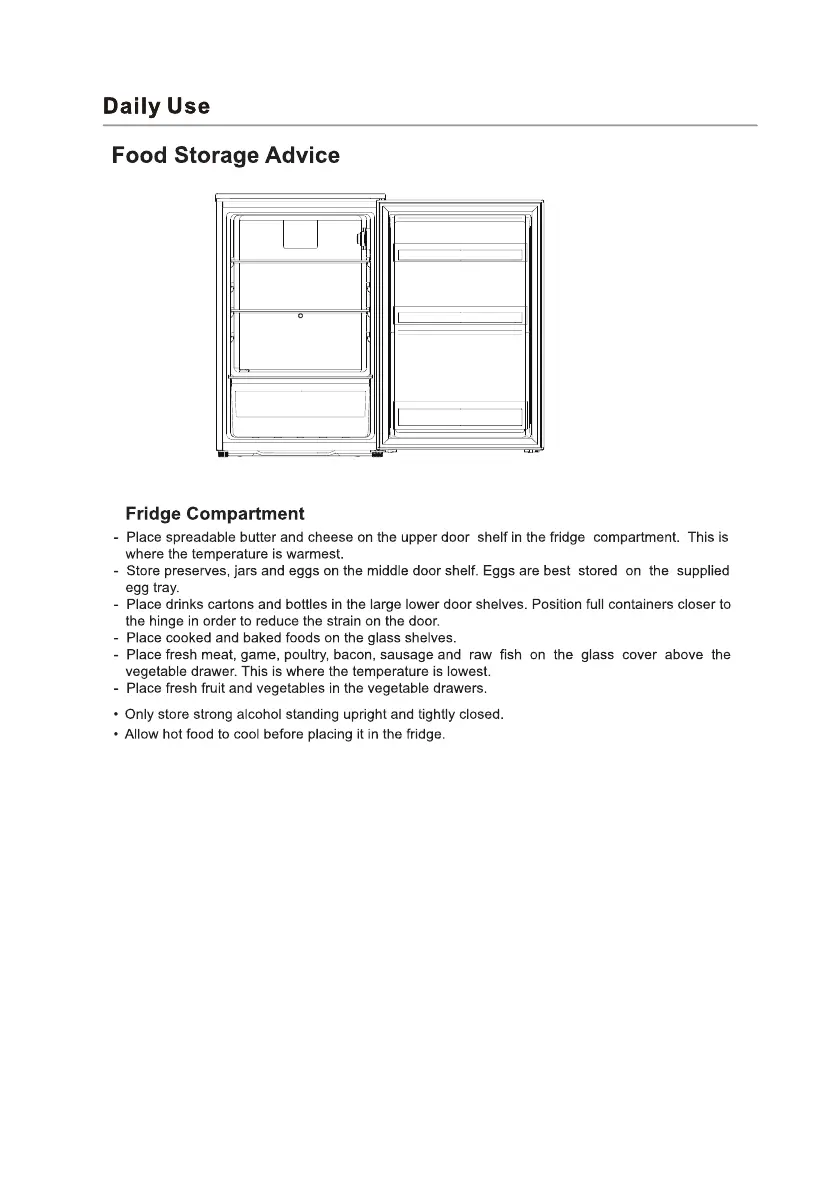 Daily Use

Food Storage Advice

Fridge Compartment

- Place spreadable butter and cheese on the upper door shelf in the fridge compartment. This is where the temperature is warmest.
- Store preserves, jars and eggs on the middle door shelf. Eggs are best stored on the supplied egg tray.
- Place drinks cartons and bottles in the large lower door shelves. Position full containers closer to the hinge in order to reduce the strain on the door.
- Place cooked and baked foods on the glass shelves.
- Place fresh meat, game, poultry, bacon, sausage and raw fish on the glass cover above the vegetable drawer. This is where the temperature is lowest.
- Place fresh fruit and vegetables in the vegetable drawers.

• Only store strong alcohol standing upright and tightly closed.
• Allow hot food to cool before placing it in the fridge.